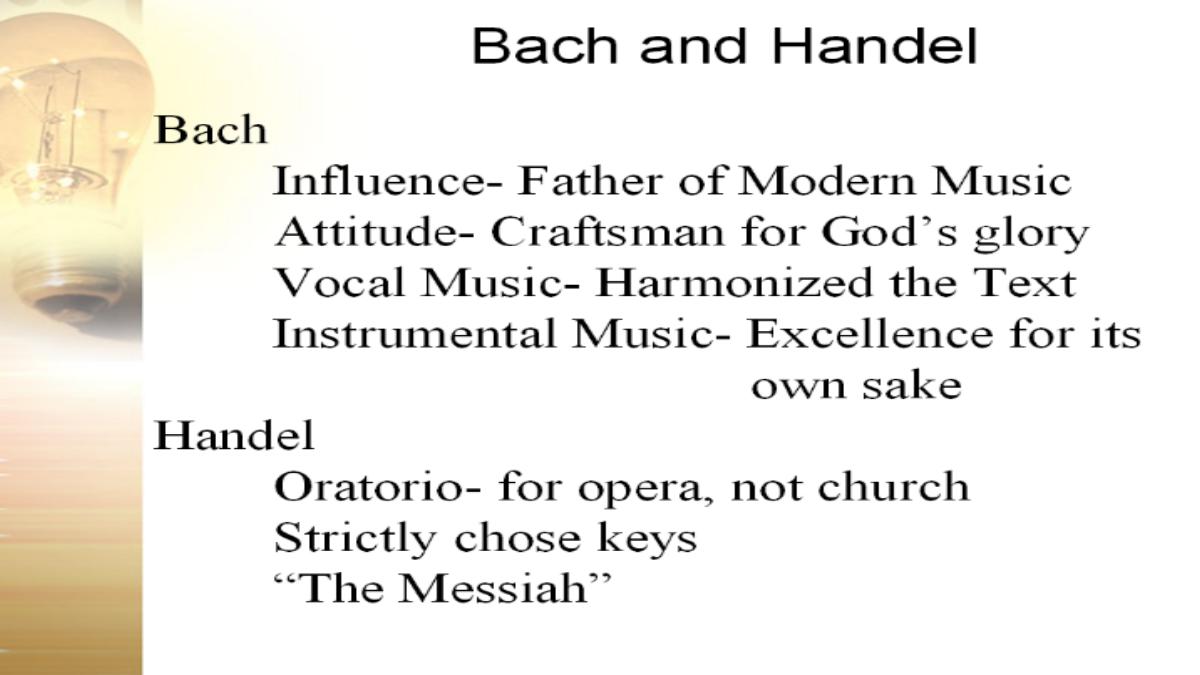 Bach and Handel

Bach

Influence- Father of Modern Music
Attitude- Craftsman for God’s glory
Vocal Music- Harmonized the Text
Instrumental Music- Excellence for its own sake

Handel

Oratorio- for opera, not church
Strictly chose keys
“The Messiah”